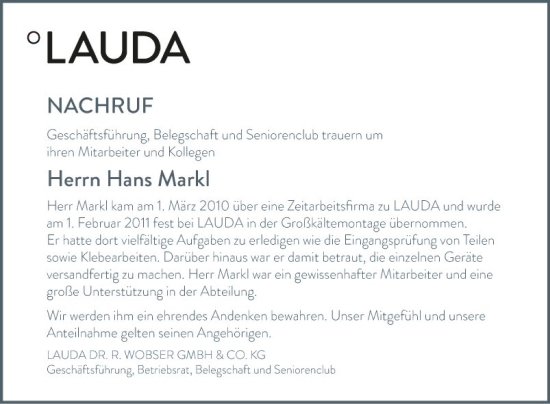 °LAUDA

NACHRUF

Geschäftsführung, Belegschaft und Seniorenclub trauern um ihren Mitarbeiter und Kollegen

Herrn Hans Markl

Herr Markl kam am 1. März 2010 über eine Zeitarbeitsfirma zu LAUDA und wurde am 1. Februar 2011 fest bei LAUDA in der Großkältemontage übernommen. Er hatte dort vielfältige Aufgaben zu erledigen wie die Eingangsprüfung von Teilen sowie Klebearbeiten. Darüber hinaus war er damit betraut, die einzelnen Geräte versandfertig zu machen. Herr Markl war ein gewissenhafter Mitarbeiter und eine große Unterstützung in der Abteilung.

Wir werden ihm ein ehrendes Andenken bewahren. Unser Mitgefühl und unsere Anteilnahme gelten seinen Angehörigen.

LAUDA DR. R. WOBSER GMBH & CO. KG
Geschäftsführung, Betriebsrat, Belegschaft und Seniorenclub